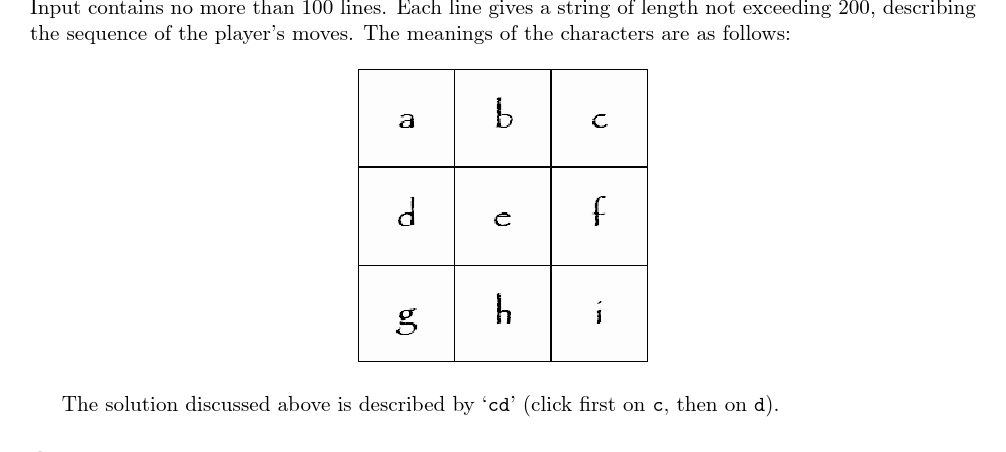 Input contains no more than 100 lines. Each line gives a string of length not exceeding 200, describing the sequence of the player's moves. The meanings of the characters are as follows:

| a | b | c |
|---|---|---|
| d | e | f |
| g | h | i |

The solution discussed above is described by 'cd' (click first on c, then on d).